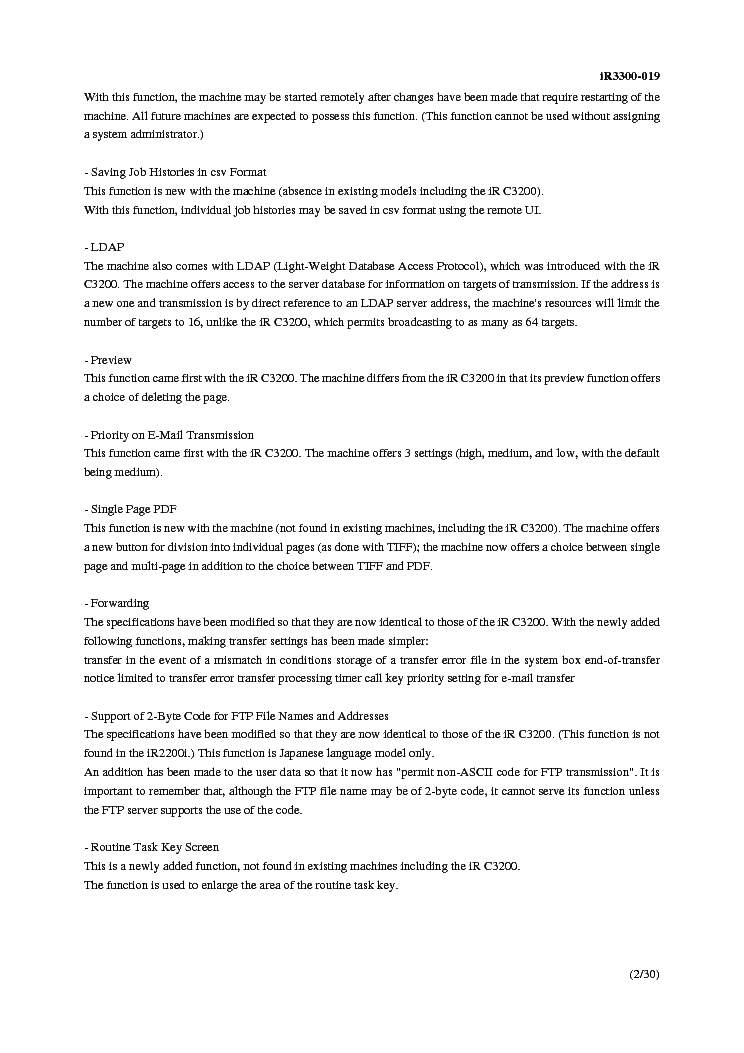 iR3300-019

With this function, the machine may be started remotely after changes have been made that require restarting of the machine. All future machines are expected to possess this function. (This function cannot be used without assigning a system administrator.)

- Saving Job Histories in csv Format
This function is new with the machine (absence in existing models including the iR C3200).
With this function, individual job histories may be saved in csv format using the remote UI.

- LDAP
The machine also comes with LDAP (Light-Weight Database Access Protocol), which was introduced with the iR C3200. The machine offers access to the server database for information on targets of transmission. If the address is a new one and transmission is by direct reference to an LDAP server address, the machine's resources will limit the number of targets to 16, unlike the iR C3200, which permits broadcasting to as many as 64 targets.

- Preview
This function came first with the iR C3200. The machine differs from the iR C3200 in that its preview function offers a choice of deleting the page.

- Priority on E-Mail Transmission
This function came first with the iR C3200. The machine offers 3 settings (high, medium, and low, with the default being medium).

- Single Page PDF
This function is new with the machine (not found in existing machines, including the iR C3200). The machine offers a new button for division into individual pages (as done with TIFF); the machine now offers a choice between single page and multi-page in addition to the choice between TIFF and PDF.

- Forwarding
The specifications have been modified so that they are now identical to those of the iR C3200. With the newly added following functions, making transfer settings has been made simpler:
transfer in the event of a mismatch in conditions storage of a transfer error file in the system box end-of-transfer notice limited to transfer error transfer processing timer call key priority setting for e-mail transfer

- Support of 2-Byte Code for FTP File Names and Addresses
The specifications have been modified so that they are now identical to those of the iR C3200. (This function is not found in the iR2200i.) This function is Japanese language model only.
An addition has been made to the user data so that it now has "permit non-ASCII code for FTP transmission". It is important to remember that, although the FTP file name may be of 2-byte code, it cannot serve its function unless the FTP server supports the use of the code.

- Routine Task Key Screen
This is a newly added function, not found in existing machines including the iR C3200.
The function is used to enlarge the area of the routine task key.

(2/30)